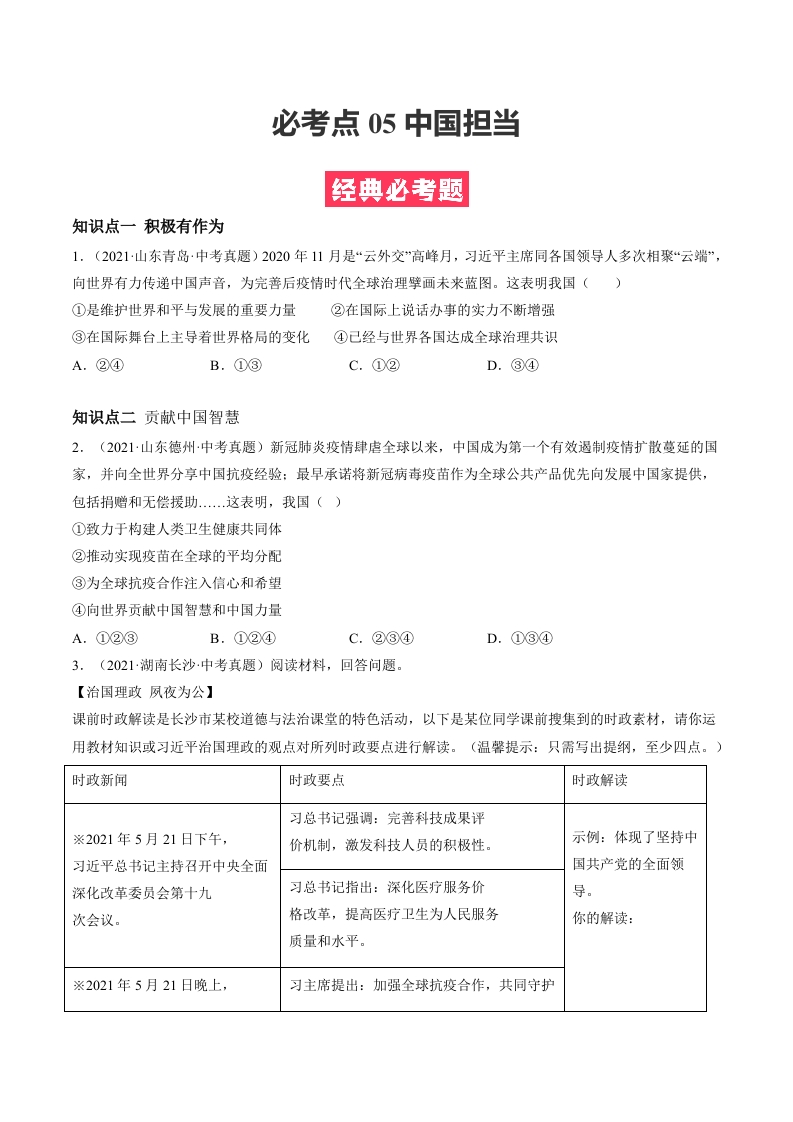 必考点 05 中国担当

经典必考题

知识点一 积极有作为

1.（2021·山东青岛·中考真题）2020 年 11 月是“云外交”高峰月，习近平主席同各国领导人多次相聚“云端”，向世界有力传递中国声音，为完善后疫情时代全球治理擘画未来蓝图。这表明我国（　　）

①是维护世界和平与发展的重要力量　　②在国际上说话办事的实力不断增强

③在国际舞台上主导着世界格局的变化　　④已经与世界各国达成全球治理共识

A．②④　　B．①③　　C．①②　　D．③④

知识点二 贡献中国智慧

2．（2021·山东德州·中考真题）新冠肺炎疫情肆虐全球以来，中国成为第一个有效遏制疫情扩散蔓延的国家，并向全世界分享中国抗疫经验；最早承诺将新冠病毒疫苗作为全球公共产品优先向发展中国家提供，包括捐赠和无偿援助……这表明，我国（ ）

①致力于构建人类卫生健康共同体

②推动实现疫苗在全球的平均分配

③为全球抗疫合作注入信心和希望

④向世界贡献中国智慧和中国力量

A．①②③　　B．①②④　　C．②③④　　D．①③④

3．（2021·湖南长沙·中考真题）阅读材料，回答问题。

【治国理政 夙夜为公】

课前时政解读是长沙市某校道德与法治课堂的特色活动，以下是某位同学课前搜集到的时政素材，请你运用教材知识或习近平治国理政的观点对所列时政要点进行解读。（温馨提示：只需写出提纲，至少四点。）

| 时政新闻 | 时政要点 | 时政解读 |
|---|---|---|
| ※2021 年 5 月 21 日下午，习近平总书记主持召开中央全面深化改革委员会第十九次会议。 | 习总书记强调：完善科技成果评价机制，激发科技人员的积极性。 | 示例：体现了坚持中国共产党的全面领导。你的解读： |
| | 习总书记指出：深化医疗服务价格改革，提高医疗卫生为人民服务质量和水平。 | |
| ※2021 年 5 月 21 日晚上， | 习主席提出：加强全球抗疫合作，共同守护 | |